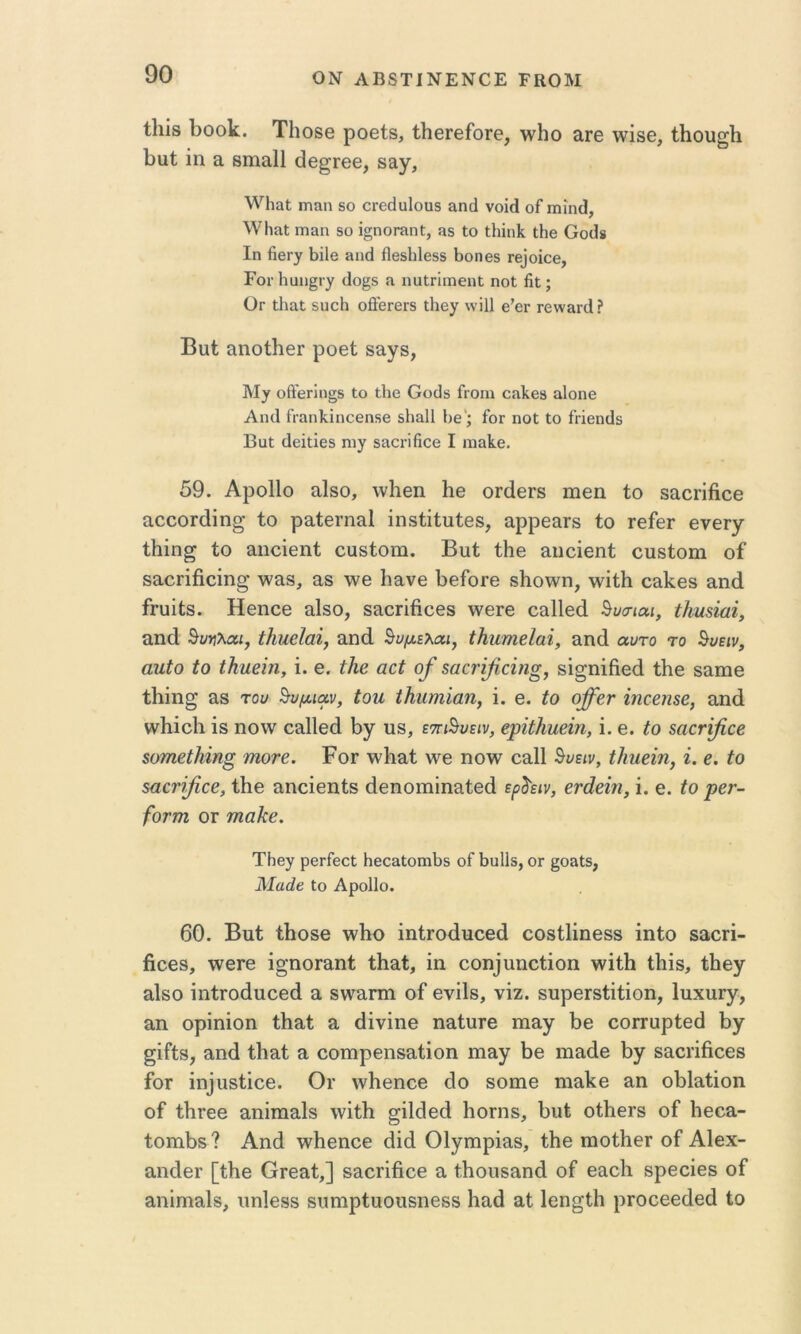 90 ON ABSTINENCE FROM

this book. Those poets, therefore, who are wise, though but in a small degree, say,

What man so credulous and void of mind,
What man so ignorant, as to think the Gods
In fiery bile and fleshless bones rejoice,
For hungry dogs a nutriment not fit;
Or that such offerers they will e'er reward?

But another poet says,

My offerings to the Gods from cakes alone
And frankincense shall be; for not to friends
But deities my sacrifice I make.

59. Apollo also, when he orders men to sacrifice according to paternal institutes, appears to refer every thing to ancient custom. But the ancient custom of sacrificing was, as we have before shown, with cakes and fruits. Hence also, sacrifices were called θυσιαι, thusiai, and θυηλαι, thuelai, and θυμελαι, thumelai, and αυτο το θυειν, auto to thuein, i. e. the act of sacrificing, signified the same thing as του θυμιαν, tou thumian, i. e. to offer incense, and which is now called by us, επιθυειν, epithuein, i. e. to sacrifice something more. For what we now call θυειν, thuein, i. e. to sacrifice, the ancients denominated ερδειν, erdein, i. e. to perform or make.

They perfect hecatombs of bulls, or goats,
Made to Apollo.

60. But those who introduced costliness into sacrifices, were ignorant that, in conjunction with this, they also introduced a swarm of evils, viz. superstition, luxury, an opinion that a divine nature may be corrupted by gifts, and that a compensation may be made by sacrifices for injustice. Or whence do some make an oblation of three animals with gilded horns, but others of hecatombs? And whence did Olympias, the mother of Alexander [the Great,] sacrifice a thousand of each species of animals, unless sumptuousness had at length proceeded to